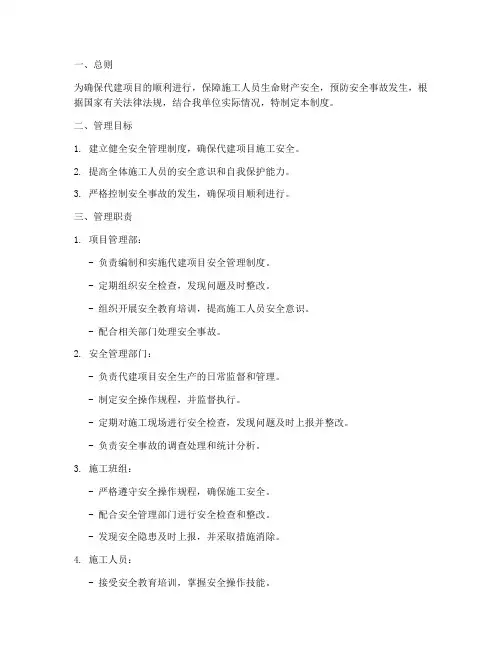 一、总则

为确保代建项目的顺利进行，保障施工人员生命财产安全，预防安全事故发生，根据国家有关法律法规，结合我单位实际情况，特制定本制度。

二、管理目标

1. 建立健全安全管理制度，确保代建项目施工安全。

2. 提高全体施工人员的安全意识和自我保护能力。

3. 严格控制安全事故的发生，确保项目顺利进行。

三、管理职责

1. 项目管理部：

- 负责编制和实施代建项目安全管理制度。

- 定期组织安全检查，发现问题及时整改。

- 组织开展安全教育培训，提高施工人员安全意识。

- 配合相关部门处理安全事故。

2. 安全管理部门：

- 负责代建项目安全生产的日常监督和管理。

- 制定安全操作规程，并监督执行。

- 定期对施工现场进行安全检查，发现问题及时上报并整改。

- 负责安全事故的调查处理和统计分析。

3. 施工班组：

- 严格遵守安全操作规程，确保施工安全。

- 配合安全管理部门进行安全检查和整改。

- 发现安全隐患及时上报，并采取措施消除。

4. 施工人员：

- 接受安全教育培训，掌握安全操作技能。